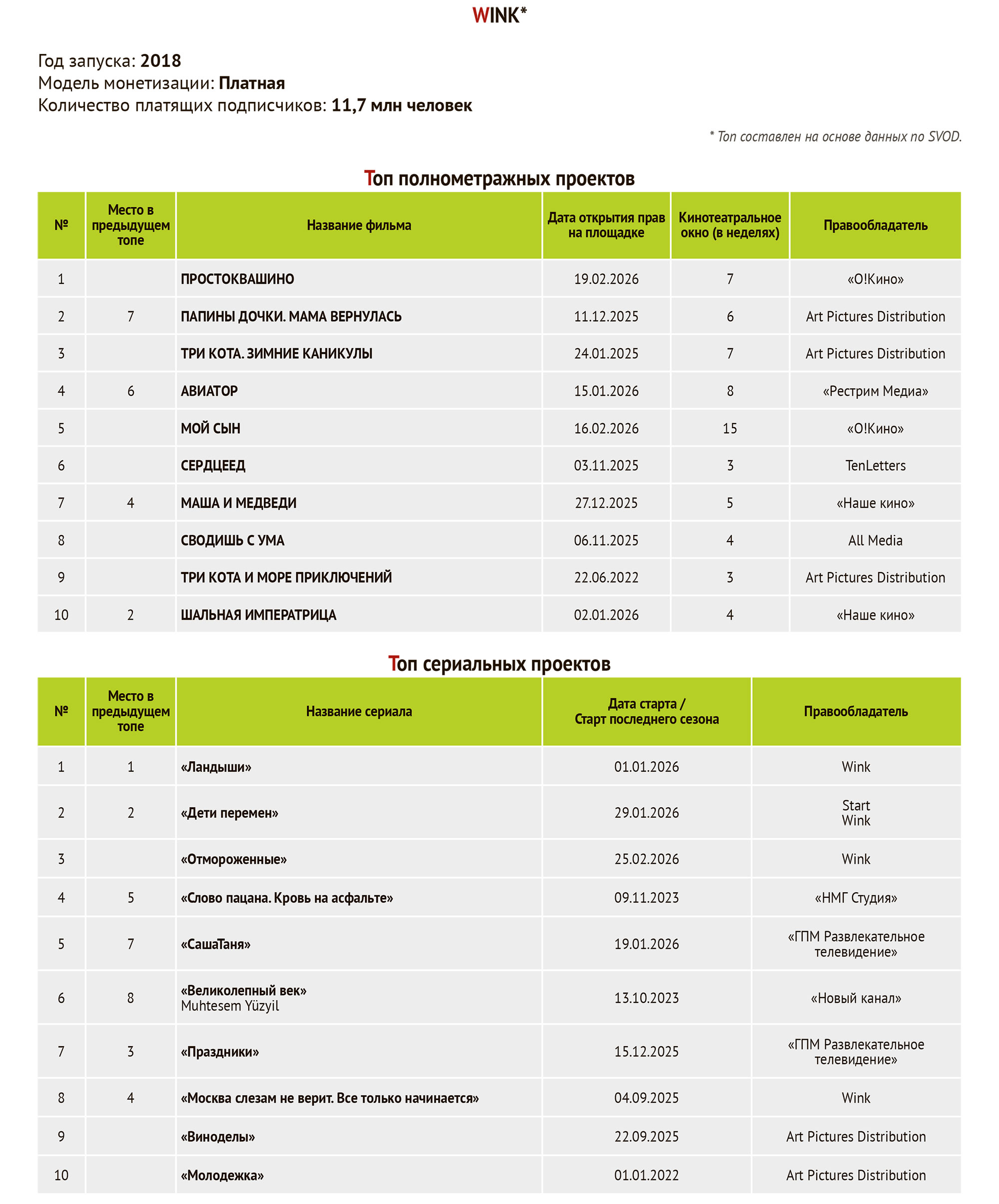 WINK*

Год запуска: 2018
Модель монетизации: Платная
Количество платящих подписчиков: 11,7 млн человек

* Топ составлен на основе данных по SVOD.

Топ полнометражных проектов

| № | Место в предыдущем топе | Название фильма | Дата открытия прав на площадке | Кинотеатральное окно (в неделях) | Правообладатель |
|---|---|---|---|---|---|
| 1 | | ПРОСТОКВАШИНО | 19.02.2026 | 7 | «О!Кино» |
| 2 | 7 | ПАПИНЫ ДОЧКИ. МАМА ВЕРНУЛАСЬ | 11.12.2025 | 6 | Art Pictures Distribution |
| 3 | | ТРИ КОТА. ЗИМНИЕ КАНИКУЛЫ | 24.01.2025 | 7 | Art Pictures Distribution |
| 4 | 6 | АВИАТОР | 15.01.2026 | 8 | «Рестрим Медиа» |
| 5 | | МОЙ СЫН | 16.02.2026 | 15 | «О!Кино» |
| 6 | | СЕРДЦЕЕД | 03.11.2025 | 3 | TenLetters |
| 7 | 4 | МАША И МЕДВЕДИ | 27.12.2025 | 5 | «Наше кино» |
| 8 | | СВОДИШЬ С УМА | 06.11.2025 | 4 | All Media |
| 9 | | ТРИ КОТА И МОРЕ ПРИКЛЮЧЕНИЙ | 22.06.2022 | 3 | Art Pictures Distribution |
| 10 | 2 | ШАЛЬНАЯ ИМПЕРАТРИЦА | 02.01.2026 | 4 | «Наше кино» |

Топ сериальных проектов

| № | Место в предыдущем топе | Название сериала | Дата старта / Старт последнего сезона | Правообладатель |
|---|---|---|---|---|
| 1 | 1 | «Ландыши» | 01.01.2026 | Wink |
| 2 | 2 | «Дети перемен» | 29.01.2026 | Start Wink |
| 3 | | «Отмороженные» | 25.02.2026 | Wink |
| 4 | 5 | «Слово пацана. Кровь на асфальте» | 09.11.2023 | «НМГ Студия» |
| 5 | 7 | «СашаТаня» | 19.01.2026 | «ГПМ Развлекательное телевидение» |
| 6 | 8 | «Великолепный век» Muhtesem Yüzyil | 13.10.2023 | «Новый канал» |
| 7 | 3 | «Праздники» | 15.12.2025 | «ГПМ Развлекательное телевидение» |
| 8 | 4 | «Москва слезам не верит. Все только начинается» | 04.09.2025 | Wink |
| 9 | | «Виноделы» | 22.09.2025 | Art Pictures Distribution |
| 10 | | «Молодежка» | 01.01.2022 | Art Pictures Distribution |